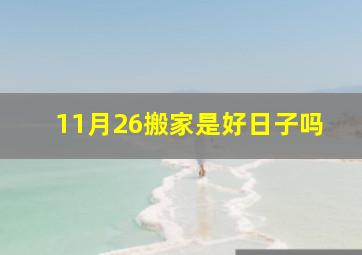 11月26搬家是好日子吗